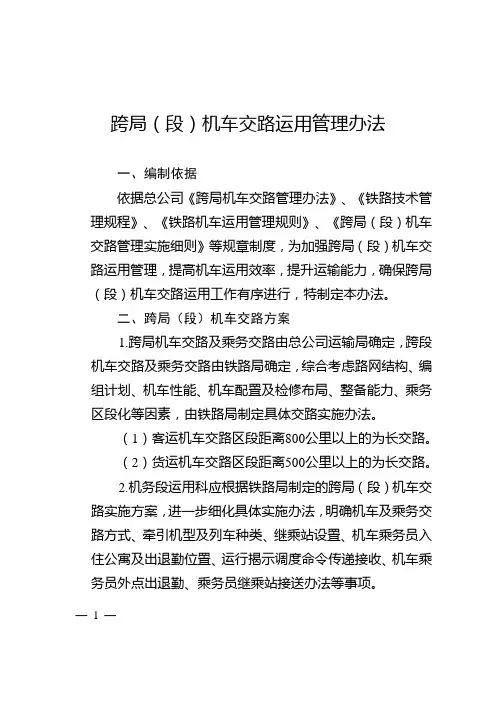 跨局（段）机车交路运用管理办法

一、编制依据

依据总公司《跨局机车交路管理办法》、《铁路技术管理规程》、《铁路机车运用管理规则》、《跨局（段）机车交路管理实施细则》等规章制度，为加强跨局（段）机车交路运用管理，提高机车运用效率，提升运输能力，确保跨局（段）机车交路运用工作有序进行，特制定本办法。

二、跨局（段）机车交路方案

1.跨局机车交路及乘务交路由总公司运输局确定，跨段机车交路及乘务交路由铁路局确定，综合考虑路网结构、编组计划、机车性能、机车配置及检修布局、整备能力、乘务区段化等因素，由铁路局制定具体交路实施办法。

（1）客运机车交路区段距离800公里以上的为长交路。

（2）货运机车交路区段距离500公里以上的为长交路。

2.机务段运用科应根据铁路局制定的跨局（段）机车交路实施方案，进一步细化具体实施办法，明确机车及乘务交路方式、牵引机型及列车种类、继乘站设置、机车乘务员入住公寓及出退勤位置、运行揭示调度命令传递接收、机车乘务员外点出退勤、乘务员继乘站接送办法等事项。

— 1 —